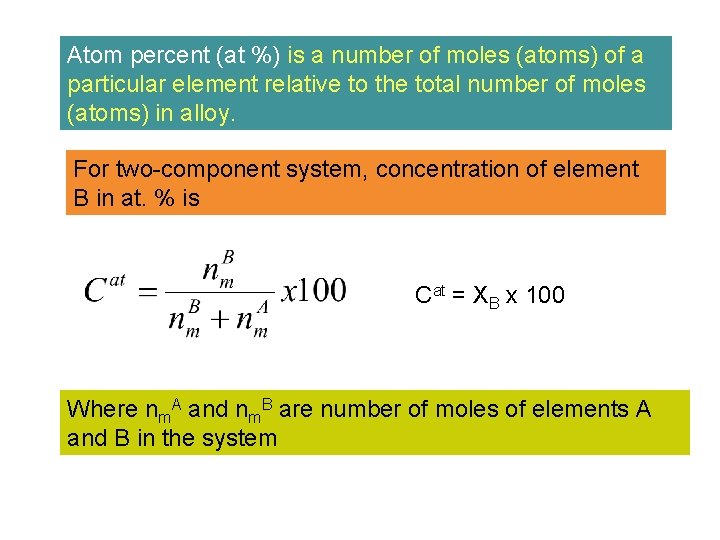 Atom percent (at %) is a number of moles (atoms) of a particular element relative to the total number of moles (atoms) in alloy.

For two-component system, concentration of element B in at. % is

$C^{at} = \frac{n_m^B}{n_m^B + n_m^A} x100$

$C^{at} = X_B$ x 100

Where $n_m^A$ and $n_m^B$ are number of moles of elements A and B in the system